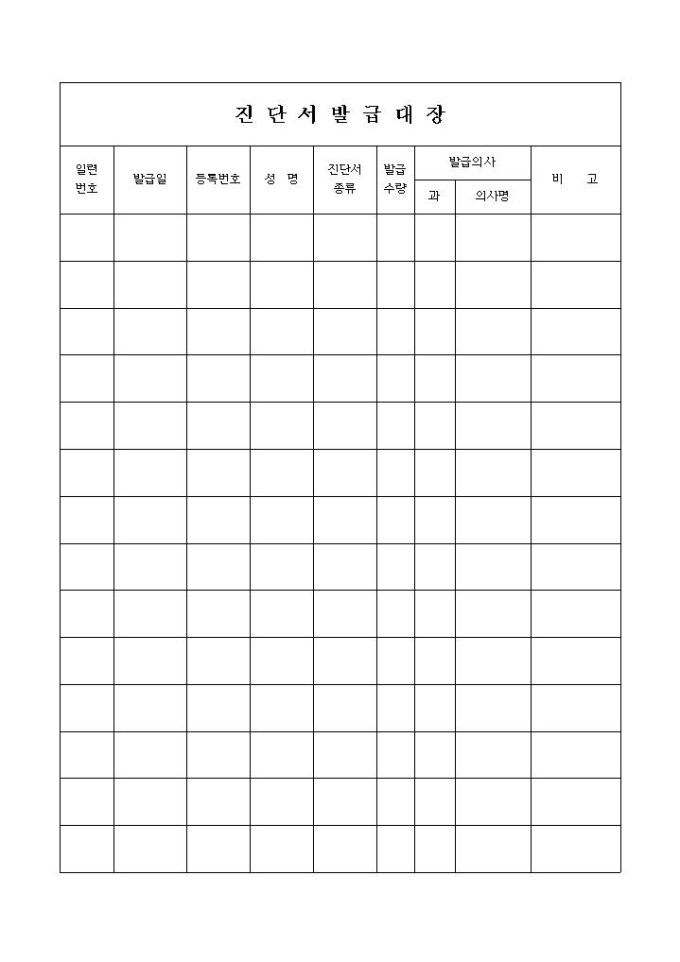 진 단 서 발 급 대 장

| 일련번호 | 발급일 | 등록번호 | 성 명 | 진단서 종류 | 발급 수량 | 발급의사 과 | 발급의사 의사명 | 비 고 |
|---|---|---|---|---|---|---|---|---|
| | | | | | | | | |
| | | | | | | | | |
| | | | | | | | | |
| | | | | | | | | |
| | | | | | | | | |
| | | | | | | | | |
| | | | | | | | | |
| | | | | | | | | |
| | | | | | | | | |
| | | | | | | | | |
| | | | | | | | | |
| | | | | | | | | |
| | | | | | | | | |
| | | | | | | | | |